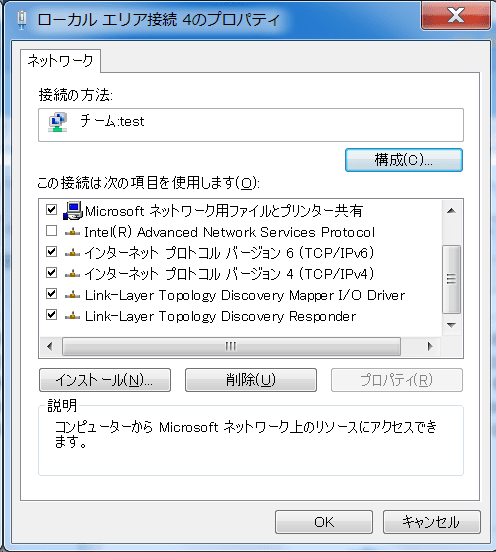 ローカル エリア接続 4のプロパティ

ネットワーク

接続の方法:

チーム:test

構成(C)...

この接続は次の項目を使用します(O):

Microsoft ネットワーク用ファイルとプリンター共有
Intel(R) Advanced Network Services Protocol
インターネット プロトコル バージョン 6 (TCP/IPv6)
インターネット プロトコル バージョン 4 (TCP/IPv4)
Link-Layer Topology Discovery Mapper I/O Driver
Link-Layer Topology Discovery Responder

インストール(N)...
削除(U)
プロパティ(R)

説明
コンピューターから Microsoft ネットワーク上のリソースにアクセスできます。

OK
キャンセル